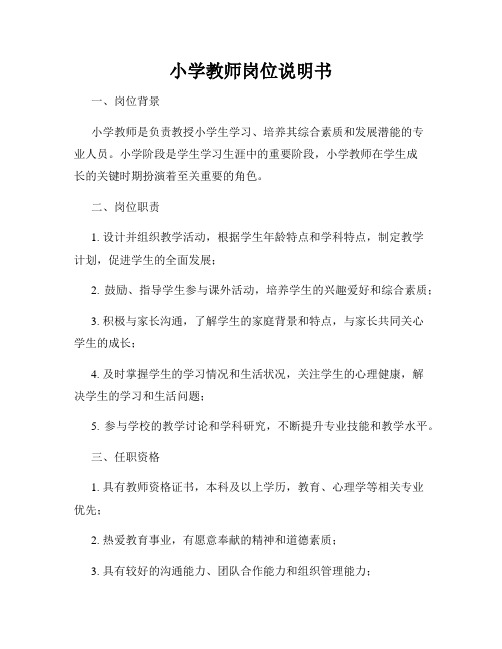 小学教师岗位说明书

一、岗位背景

小学教师是负责教授小学生学习、培养其综合素质和发展潜能的专业人员。小学阶段是学生学习生涯中的重要阶段，小学教师在学生成长的关键时期扮演着至关重要的角色。

二、岗位职责

1. 设计并组织教学活动，根据学生年龄特点和学科特点，制定教学计划，促进学生的全面发展；

2. 鼓励、指导学生参与课外活动，培养学生的兴趣爱好和综合素质；

3. 积极与家长沟通，了解学生的家庭背景和特点，与家长共同关心学生的成长；

4. 及时掌握学生的学习情况和生活状况，关注学生的心理健康，解决学生的学习和生活问题；

5. 参与学校的教学讨论和学科研究，不断提升专业技能和教学水平。

三、任职资格

1. 具有教师资格证书，本科及以上学历，教育、心理学等相关专业优先；

2. 热爱教育事业，有愿意奉献的精神和道德素质；

3. 具有较好的沟通能力、团队合作能力和组织管理能力；